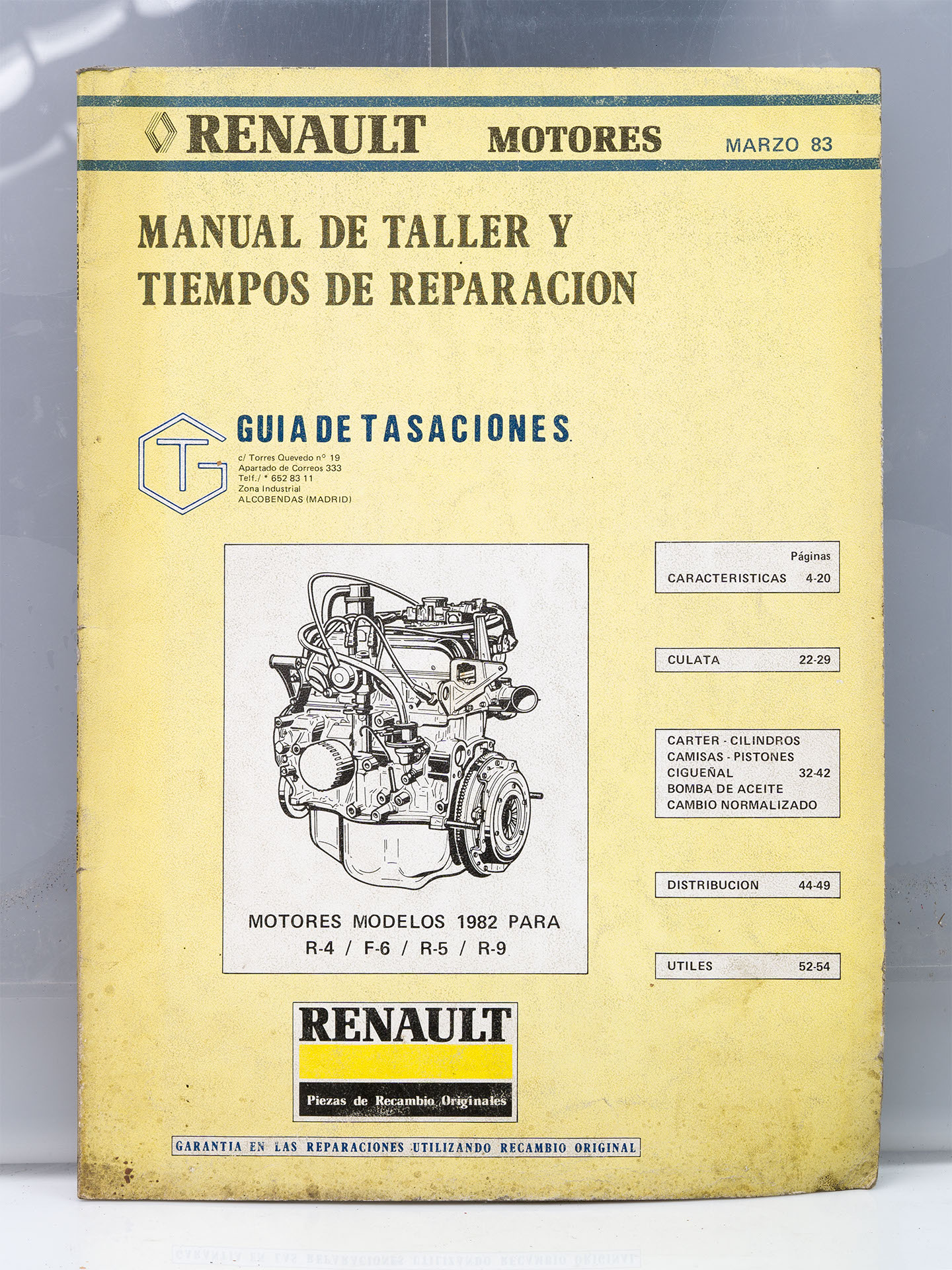 RENAULT MOTORES MARZO 83

MANUAL DE TALLER Y
TIEMPOS DE REPARACION

GUIA DE TASACIONES

c/ Torres Quevedo nº 19
Apartado de Correos 333
Telf./ * 652 83 11
Zona Industrial
ALCOBENDAS (MADRID)

MOTORES MODELOS 1982 PARA
R-4 / F-6 / R-5 / R-9

Páginas
CARACTERISTICAS 4-20

CULATA 22-29

CARTER - CILINDROS
CAMISAS - PISTONES
CIGUEÑAL 32-42
BOMBA DE ACEITE
CAMBIO NORMALIZADO

DISTRIBUCION 44-49

UTILES 52-54

RENAULT
Piezas de Recambio Originales

GARANTIA EN LAS REPARACIONES UTILIZANDO RECAMBIO ORIGINAL